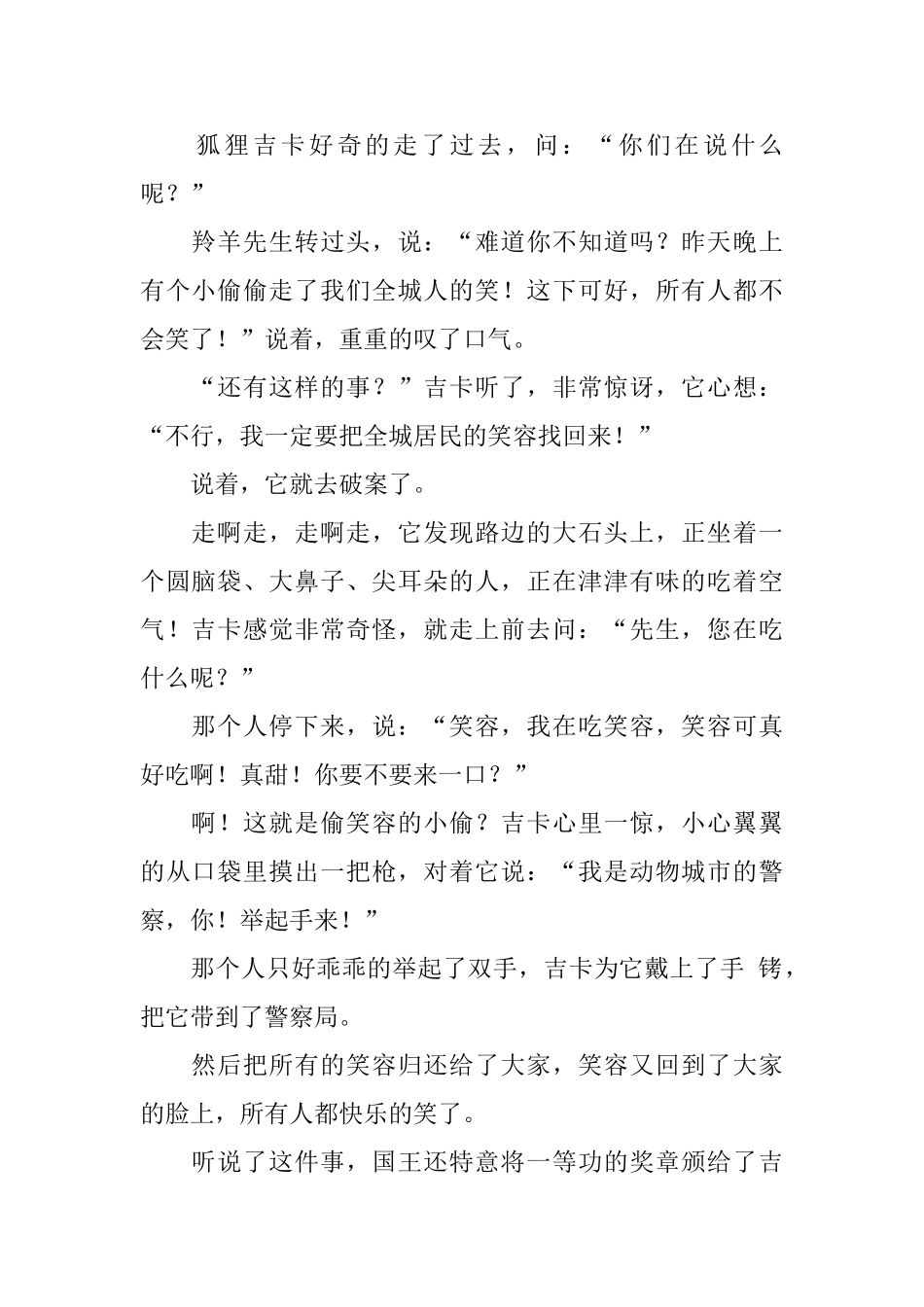 狐狸吉卡好奇的走了过去，问：“你们在说什么呢？”

羚羊先生转过头，说：“难道你不知道吗？昨天晚上有个小偷偷走了我们全城人的笑！这下可好，所有人都不会笑了！”说着，重重的叹了口气。

“还有这样的事？”吉卡听了，非常惊讶，它心想：“不行，我一定要把全城居民的笑容找回来！”

说着，它就去破案了。

走啊走，走啊走，它发现路边的大石头上，正坐着一个圆脑袋、大鼻子、尖耳朵的人，正在津津有味的吃着空气！吉卡感觉非常奇怪，就走上前去问：“先生，您在吃什么呢？”

那个人停下来，说：“笑容，我在吃笑容，笑容可真好吃啊！真甜！你要不要来一口？”

啊！这就是偷笑容的小偷？吉卡心里一惊，小心翼翼的从口袋里摸出一把枪，对着它说：“我是动物城市的警察，你！举起手来！”

那个人只好乖乖的举起了双手，吉卡为它戴上了手 铐，把它带到了警察局。

然后把所有的笑容归还给了大家，笑容又回到了大家的脸上，所有人都快乐的笑了。

听说了这件事，国王还特意将一等功的奖章颁给了吉